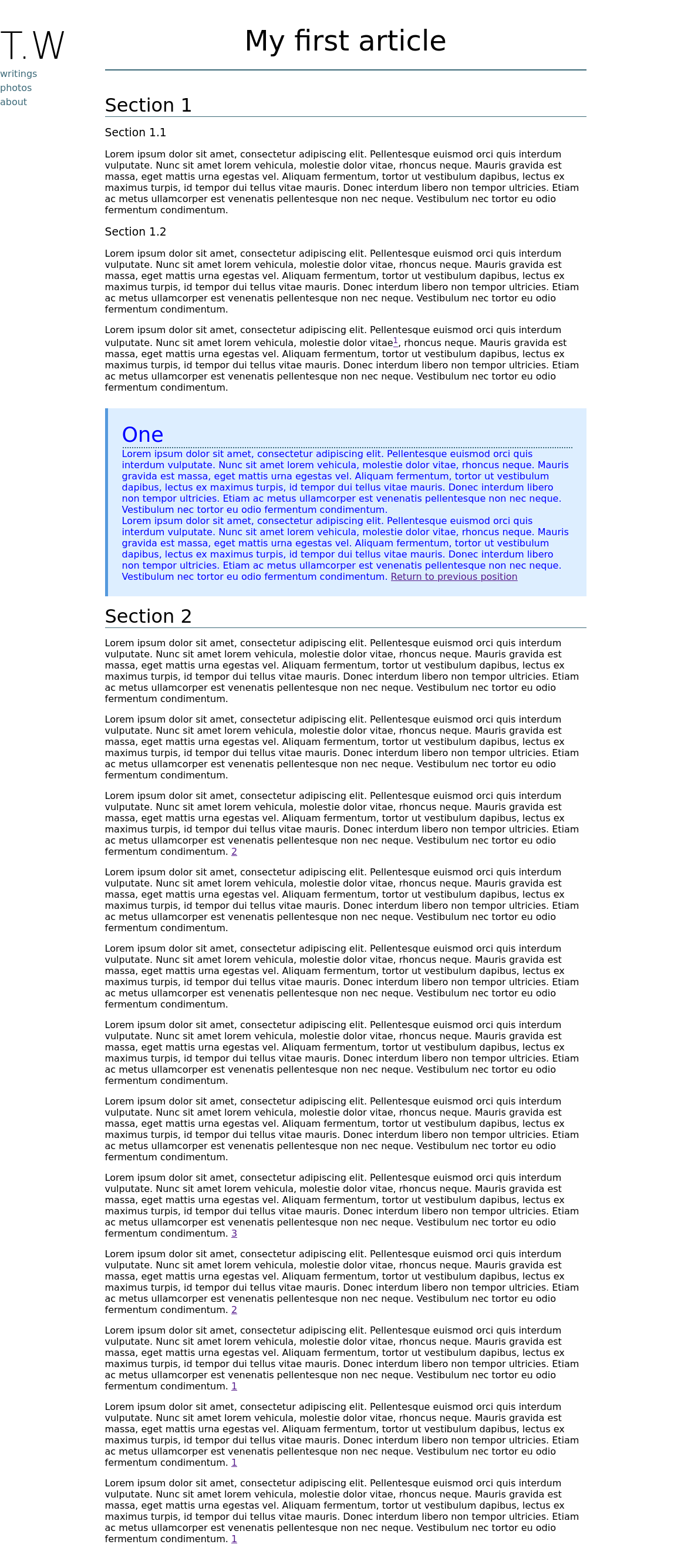 T.W
writings
photos
about

My first article

Section 1

Section 1.1

Lorem ipsum dolor sit amet, consectetur adipiscing elit. Pellentesque euismod orci quis interdum vulputate. Nunc sit amet lorem vehicula, molestie dolor vitae, rhoncus neque. Mauris gravida est massa, eget mattis urna egestas vel. Aliquam fermentum, tortor ut vestibulum dapibus, lectus ex maximus turpis, id tempor dui tellus vitae mauris. Donec interdum libero non tempor ultricies. Etiam ac metus ullamcorper est venenatis pellentesque non nec neque. Vestibulum nec tortor eu odio fermentum condimentum.

Section 1.2

Lorem ipsum dolor sit amet, consectetur adipiscing elit. Pellentesque euismod orci quis interdum vulputate. Nunc sit amet lorem vehicula, molestie dolor vitae, rhoncus neque. Mauris gravida est massa, eget mattis urna egestas vel. Aliquam fermentum, tortor ut vestibulum dapibus, lectus ex maximus turpis, id tempor dui tellus vitae mauris. Donec interdum libero non tempor ultricies. Etiam ac metus ullamcorper est venenatis pellentesque non nec neque. Vestibulum nec tortor eu odio fermentum condimentum.

Lorem ipsum dolor sit amet, consectetur adipiscing elit. Pellentesque euismod orci quis interdum vulputate. Nunc sit amet lorem vehicula, molestie dolor vitae$^1$, rhoncus neque. Mauris gravida est massa, eget mattis urna egestas vel. Aliquam fermentum, tortor ut vestibulum dapibus, lectus ex maximus turpis, id tempor dui tellus vitae mauris. Donec interdum libero non tempor ultricies. Etiam ac metus ullamcorper est venenatis pellentesque non nec neque. Vestibulum nec tortor eu odio fermentum condimentum.

One
Lorem ipsum dolor sit amet, consectetur adipiscing elit. Pellentesque euismod orci quis interdum vulputate. Nunc sit amet lorem vehicula, molestie dolor vitae, rhoncus neque. Mauris gravida est massa, eget mattis urna egestas vel. Aliquam fermentum, tortor ut vestibulum dapibus, lectus ex maximus turpis, id tempor dui tellus vitae mauris. Donec interdum libero non tempor ultricies. Etiam ac metus ullamcorper est venenatis pellentesque non nec neque. Vestibulum nec tortor eu odio fermentum condimentum.
Lorem ipsum dolor sit amet, consectetur adipiscing elit. Pellentesque euismod orci quis interdum vulputate. Nunc sit amet lorem vehicula, molestie dolor vitae, rhoncus neque. Mauris gravida est massa, eget mattis urna egestas vel. Aliquam fermentum, tortor ut vestibulum dapibus, lectus ex maximus turpis, id tempor dui tellus vitae mauris. Donec interdum libero non tempor ultricies. Etiam ac metus ullamcorper est venenatis pellentesque non nec neque. Vestibulum nec tortor eu odio fermentum condimentum. Return to previous position

Section 2

Lorem ipsum dolor sit amet, consectetur adipiscing elit. Pellentesque euismod orci quis interdum vulputate. Nunc sit amet lorem vehicula, molestie dolor vitae, rhoncus neque. Mauris gravida est massa, eget mattis urna egestas vel. Aliquam fermentum, tortor ut vestibulum dapibus, lectus ex maximus turpis, id tempor dui tellus vitae mauris. Donec interdum libero non tempor ultricies. Etiam ac metus ullamcorper est venenatis pellentesque non nec neque. Vestibulum nec tortor eu odio fermentum condimentum.

Lorem ipsum dolor sit amet, consectetur adipiscing elit. Pellentesque euismod orci quis interdum vulputate. Nunc sit amet lorem vehicula, molestie dolor vitae, rhoncus neque. Mauris gravida est massa, eget mattis urna egestas vel. Aliquam fermentum, tortor ut vestibulum dapibus, lectus ex maximus turpis, id tempor dui tellus vitae mauris. Donec interdum libero non tempor ultricies. Etiam ac metus ullamcorper est venenatis pellentesque non nec neque. Vestibulum nec tortor eu odio fermentum condimentum.

Lorem ipsum dolor sit amet, consectetur adipiscing elit. Pellentesque euismod orci quis interdum vulputate. Nunc sit amet lorem vehicula, molestie dolor vitae, rhoncus neque. Mauris gravida est massa, eget mattis urna egestas vel. Aliquam fermentum, tortor ut vestibulum dapibus, lectus ex maximus turpis, id tempor dui tellus vitae mauris. Donec interdum libero non tempor ultricies. Etiam ac metus ullamcorper est venenatis pellentesque non nec neque. Vestibulum nec tortor eu odio fermentum condimentum. 2

Lorem ipsum dolor sit amet, consectetur adipiscing elit. Pellentesque euismod orci quis interdum vulputate. Nunc sit amet lorem vehicula, molestie dolor vitae, rhoncus neque. Mauris gravida est massa, eget mattis urna egestas vel. Aliquam fermentum, tortor ut vestibulum dapibus, lectus ex maximus turpis, id tempor dui tellus vitae mauris. Donec interdum libero non tempor ultricies. Etiam ac metus ullamcorper est venenatis pellentesque non nec neque. Vestibulum nec tortor eu odio fermentum condimentum.

Lorem ipsum dolor sit amet, consectetur adipiscing elit. Pellentesque euismod orci quis interdum vulputate. Nunc sit amet lorem vehicula, molestie dolor vitae, rhoncus neque. Mauris gravida est massa, eget mattis urna egestas vel. Aliquam fermentum, tortor ut vestibulum dapibus, lectus ex maximus turpis, id tempor dui tellus vitae mauris. Donec interdum libero non tempor ultricies. Etiam ac metus ullamcorper est venenatis pellentesque non nec neque. Vestibulum nec tortor eu odio fermentum condimentum.

Lorem ipsum dolor sit amet, consectetur adipiscing elit. Pellentesque euismod orci quis interdum vulputate. Nunc sit amet lorem vehicula, molestie dolor vitae, rhoncus neque. Mauris gravida est massa, eget mattis urna egestas vel. Aliquam fermentum, tortor ut vestibulum dapibus, lectus ex maximus turpis, id tempor dui tellus vitae mauris. Donec interdum libero non tempor ultricies. Etiam ac metus ullamcorper est venenatis pellentesque non nec neque. Vestibulum nec tortor eu odio fermentum condimentum.

Lorem ipsum dolor sit amet, consectetur adipiscing elit. Pellentesque euismod orci quis interdum vulputate. Nunc sit amet lorem vehicula, molestie dolor vitae, rhoncus neque. Mauris gravida est massa, eget mattis urna egestas vel. Aliquam fermentum, tortor ut vestibulum dapibus, lectus ex maximus turpis, id tempor dui tellus vitae mauris. Donec interdum libero non tempor ultricies. Etiam ac metus ullamcorper est venenatis pellentesque non nec neque. Vestibulum nec tortor eu odio fermentum condimentum.

Lorem ipsum dolor sit amet, consectetur adipiscing elit. Pellentesque euismod orci quis interdum vulputate. Nunc sit amet lorem vehicula, molestie dolor vitae, rhoncus neque. Mauris gravida est massa, eget mattis urna egestas vel. Aliquam fermentum, tortor ut vestibulum dapibus, lectus ex maximus turpis, id tempor dui tellus vitae mauris. Donec interdum libero non tempor ultricies. Etiam ac metus ullamcorper est venenatis pellentesque non nec neque. Vestibulum nec tortor eu odio fermentum condimentum. 3

Lorem ipsum dolor sit amet, consectetur adipiscing elit. Pellentesque euismod orci quis interdum vulputate. Nunc sit amet lorem vehicula, molestie dolor vitae, rhoncus neque. Mauris gravida est massa, eget mattis urna egestas vel. Aliquam fermentum, tortor ut vestibulum dapibus, lectus ex maximus turpis, id tempor dui tellus vitae mauris. Donec interdum libero non tempor ultricies. Etiam ac metus ullamcorper est venenatis pellentesque non nec neque. Vestibulum nec tortor eu odio fermentum condimentum. 2

Lorem ipsum dolor sit amet, consectetur adipiscing elit. Pellentesque euismod orci quis interdum vulputate. Nunc sit amet lorem vehicula, molestie dolor vitae, rhoncus neque. Mauris gravida est massa, eget mattis urna egestas vel. Aliquam fermentum, tortor ut vestibulum dapibus, lectus ex maximus turpis, id tempor dui tellus vitae mauris. Donec interdum libero non tempor ultricies. Etiam ac metus ullamcorper est venenatis pellentesque non nec neque. Vestibulum nec tortor eu odio fermentum condimentum. 1

Lorem ipsum dolor sit amet, consectetur adipiscing elit. Pellentesque euismod orci quis interdum vulputate. Nunc sit amet lorem vehicula, molestie dolor vitae, rhoncus neque. Mauris gravida est massa, eget mattis urna egestas vel. Aliquam fermentum, tortor ut vestibulum dapibus, lectus ex maximus turpis, id tempor dui tellus vitae mauris. Donec interdum libero non tempor ultricies. Etiam ac metus ullamcorper est venenatis pellentesque non nec neque. Vestibulum nec tortor eu odio fermentum condimentum. 1

Lorem ipsum dolor sit amet, consectetur adipiscing elit. Pellentesque euismod orci quis interdum vulputate. Nunc sit amet lorem vehicula, molestie dolor vitae, rhoncus neque. Mauris gravida est massa, eget mattis urna egestas vel. Aliquam fermentum, tortor ut vestibulum dapibus, lectus ex maximus turpis, id tempor dui tellus vitae mauris. Donec interdum libero non tempor ultricies. Etiam ac metus ullamcorper est venenatis pellentesque non nec neque. Vestibulum nec tortor eu odio fermentum condimentum. 1